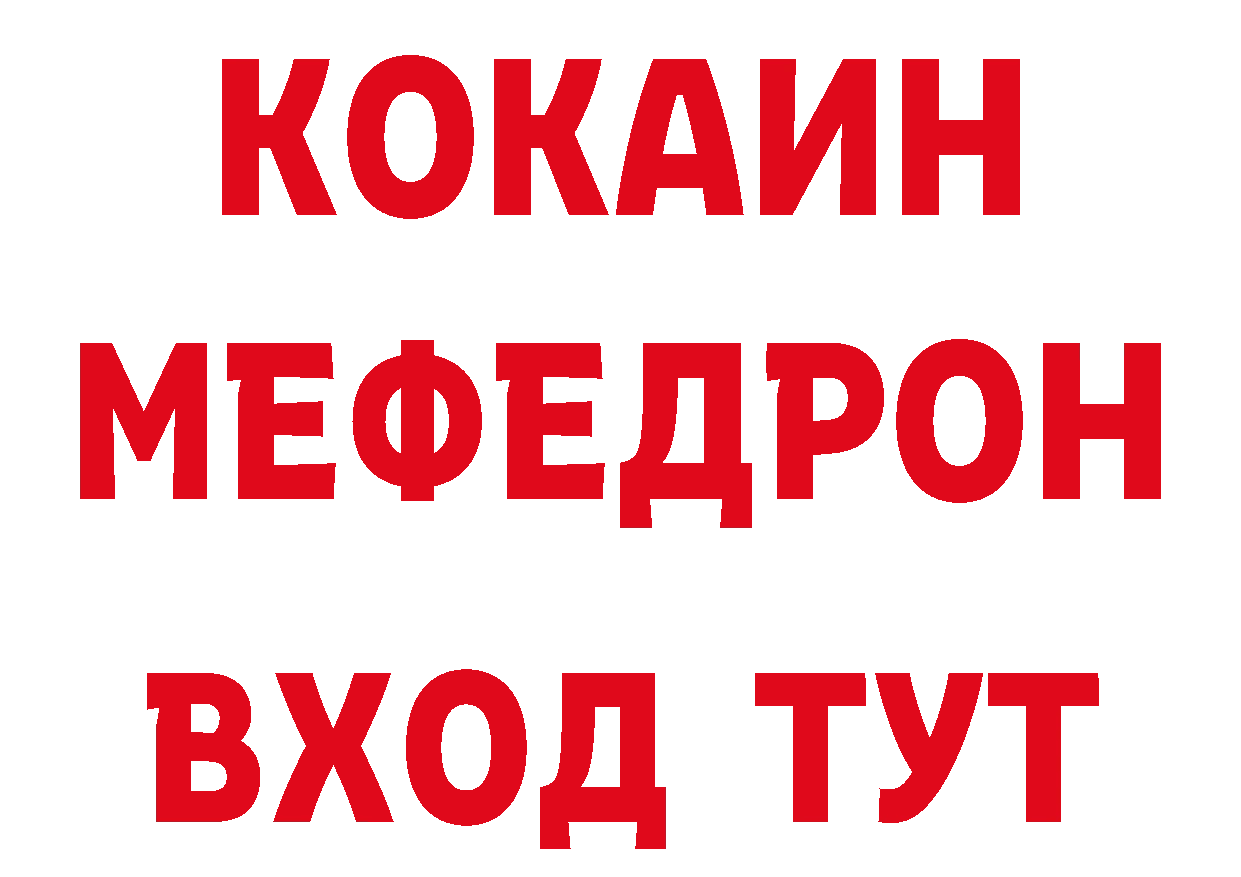 КОКАИН
МЕФЕДРОН
ВХОД ТУТ